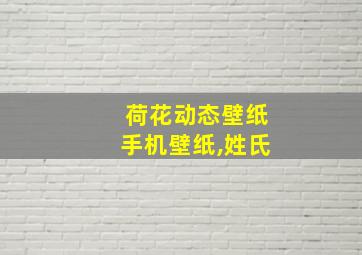 荷花动态壁纸
手机壁纸,姓氏